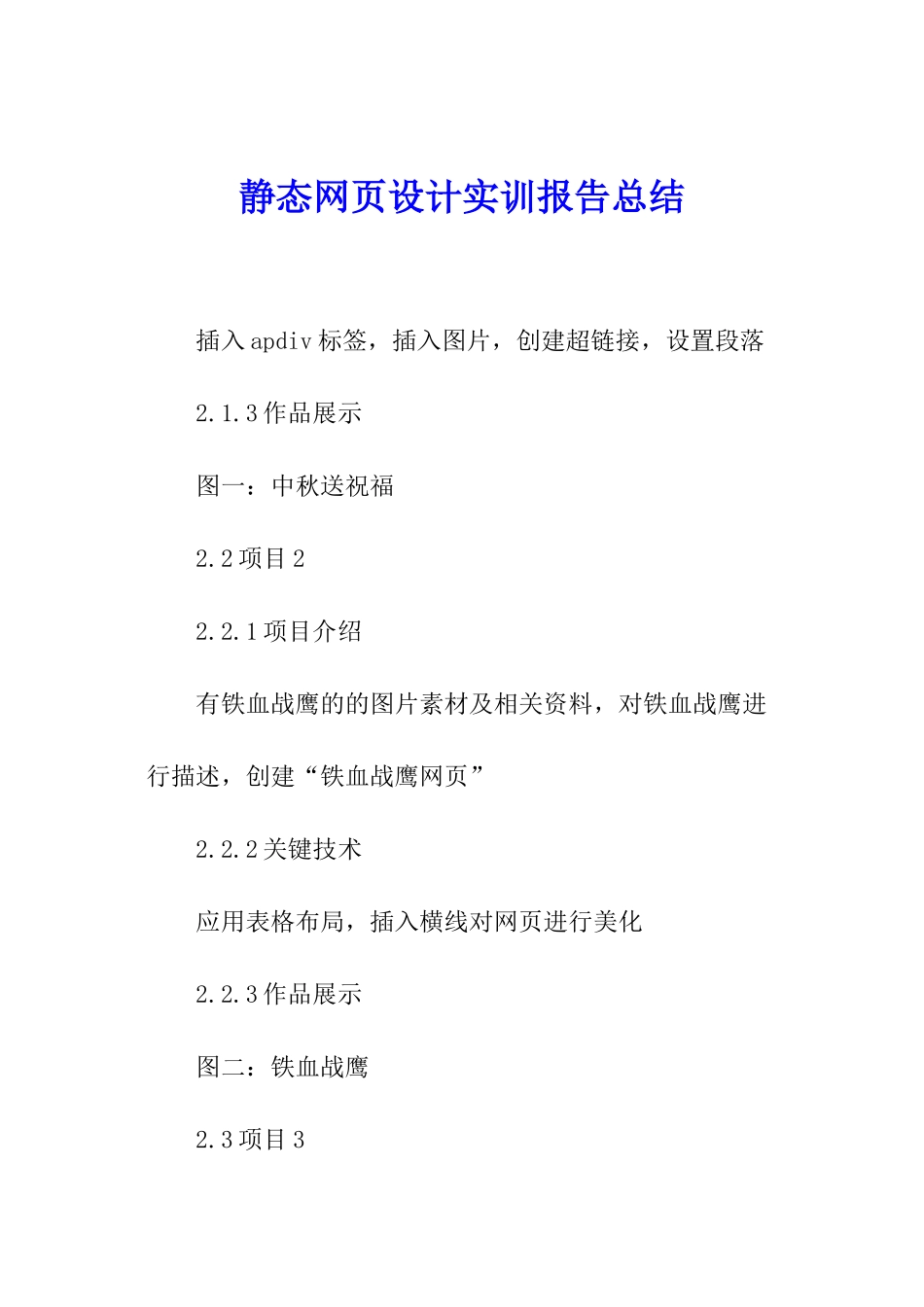 静态网页设计实训报告总结

插入apdiv标签，插入图片，创建超链接，设置段落

2.1.3作品展示

图一：中秋送祝福

2.2项目2

2.2.1项目介绍

有铁血战鹰的的图片素材及相关资料，对铁血战鹰进行描述，创建“铁血战鹰网页”

2.2.2关键技术

应用表格布局，插入横线对网页进行美化

2.2.3作品展示

图二：铁血战鹰

2.3项目3